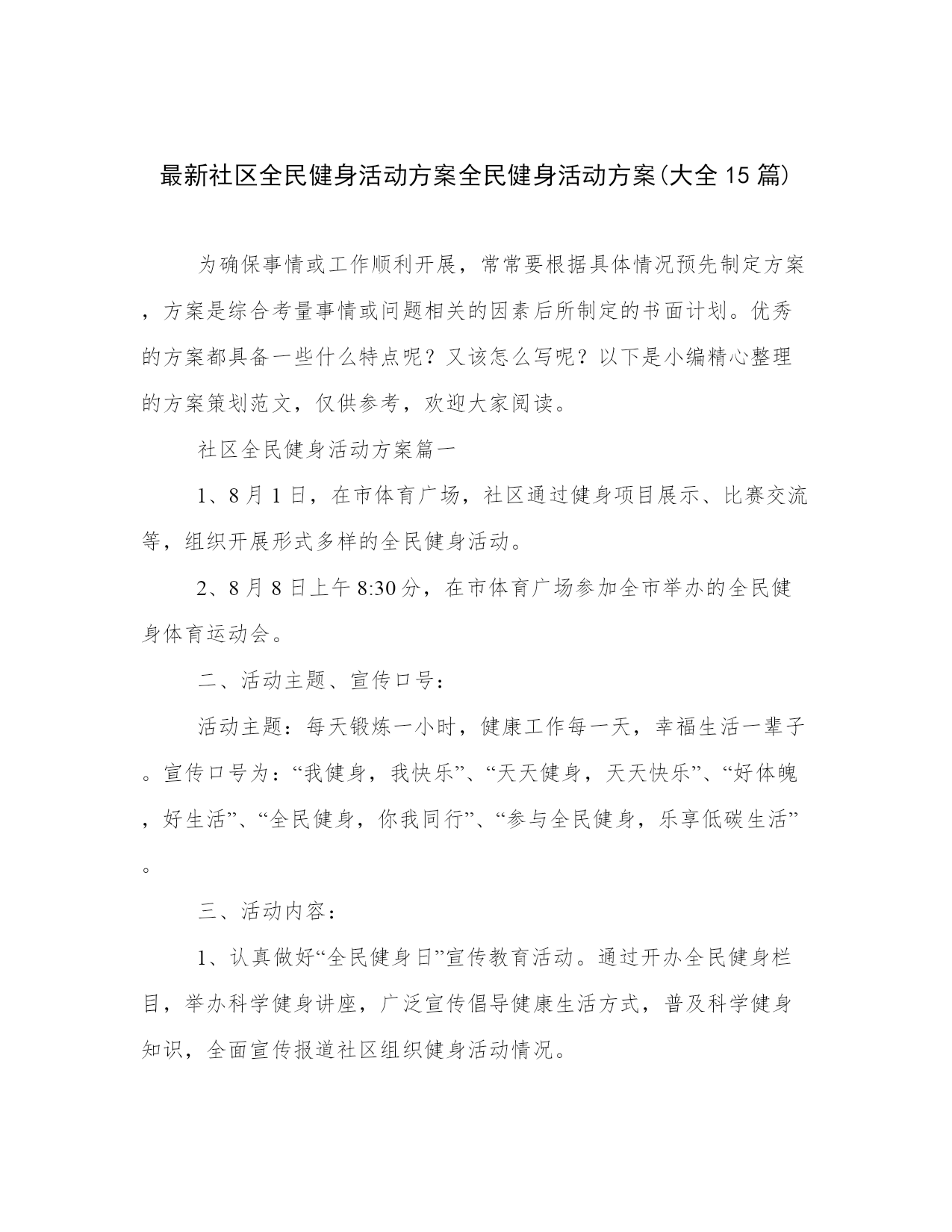 最新社区全民健身活动方案全民健身活动方案(大全15篇)

为确保事情或工作顺利开展，常常要根据具体情况预先制定方案，方案是综合考量事情或问题相关的因素后所制定的书面计划。优秀的方案都具备一些什么特点呢？又该怎么写呢？以下是小编精心整理的方案策划范文，仅供参考，欢迎大家阅读。

社区全民健身活动方案篇一

1、8月1日，在市体育广场，社区通过健身项目展示、比赛交流等，组织开展形式多样的全民健身活动。

2、8月8日上午8:30分，在市体育广场参加全市举办的全民健身体育运动会。

二、活动主题、宣传口号：

活动主题：每天锻炼一小时，健康工作每一天，幸福生活一辈子。宣传口号为：“我健身，我快乐”、“天天健身，天天快乐”、“好体魄，好生活”、“全民健身，你我同行”、“参与全民健身，乐享低碳生活”。

三、活动内容：

1、认真做好“全民健身日”宣传教育活动。通过开办全民健身栏目，举办科学健身讲座，广泛宣传倡导健康生活方式，普及科学健身知识，全面宣传报道社区组织健身活动情况。